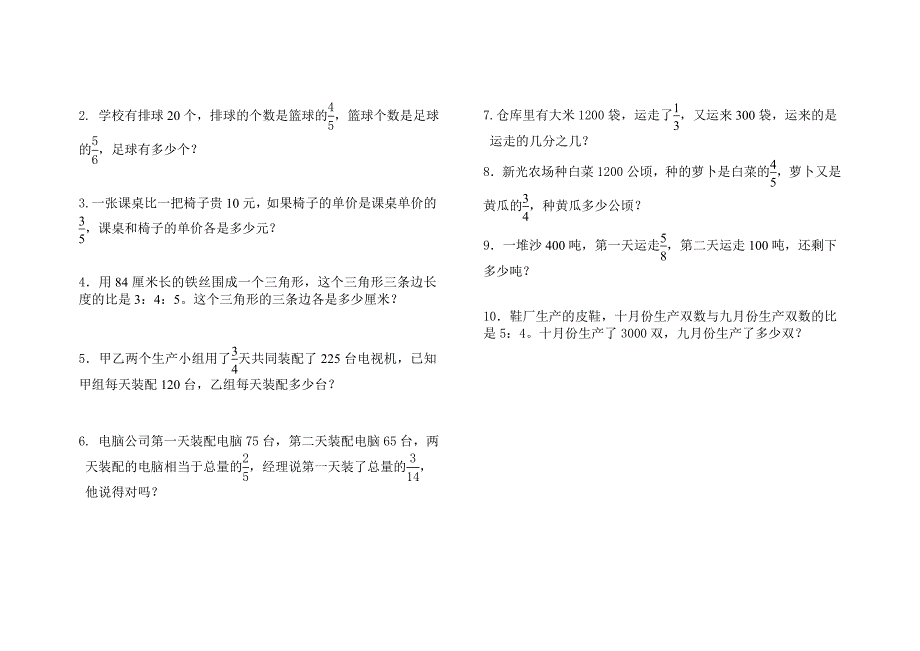 2. 学校有排球 20 个，排球的个数是篮球的$\frac{4}{5}$，篮球个数是足球的$\frac{5}{6}$，足球有多少个？

3. 一张课桌比一把椅子贵 10 元，如果椅子的单价是课桌单价的$\frac{3}{5}$，课桌和椅子的单价各是多少元？

4. 用 84 厘米长的铁丝围成一个三角形，这个三角形三条边长度的比是 3：4：5。这个三角形的三条边各是多少厘米？

5. 甲乙两个生产小组用了$\frac{3}{4}$天共同装配了 225 台电视机，已知甲组每天装配 120 台，乙组每天装配多少台？

6. 电脑公司第一天装配电脑 75 台，第二天装配电脑 65 台，两天装配的电脑相当于总量的$\frac{2}{5}$，经理说第一天装了总量的$\frac{3}{14}$，他说得对吗？

7. 仓库里有大米 1200 袋，运走了$\frac{1}{3}$，又运来 300 袋，运来的是运走的几分之几？

8. 新光农场种白菜 1200 公顷，种的萝卜是白菜的$\frac{4}{5}$，萝卜又是黄瓜的$\frac{3}{4}$，种黄瓜多少公顷？

9. 一堆沙 400 吨，第一天运走$\frac{5}{8}$，第二天运走 100 吨，还剩下多少吨？

10. 鞋厂生产的皮鞋，十月份生产双数与九月份生产双数的比是 5：4。十月份生产了 3000 双，九月份生产了多少双？